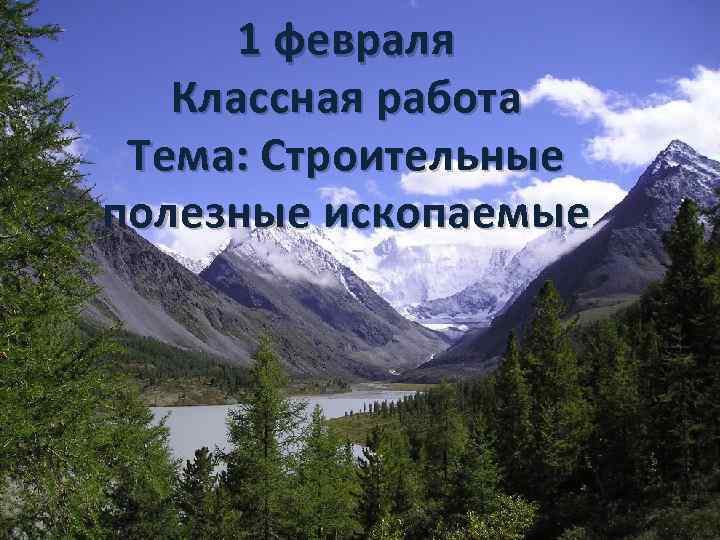 1 февраля
Классная работа
Тема: Строительные полезные ископаемые